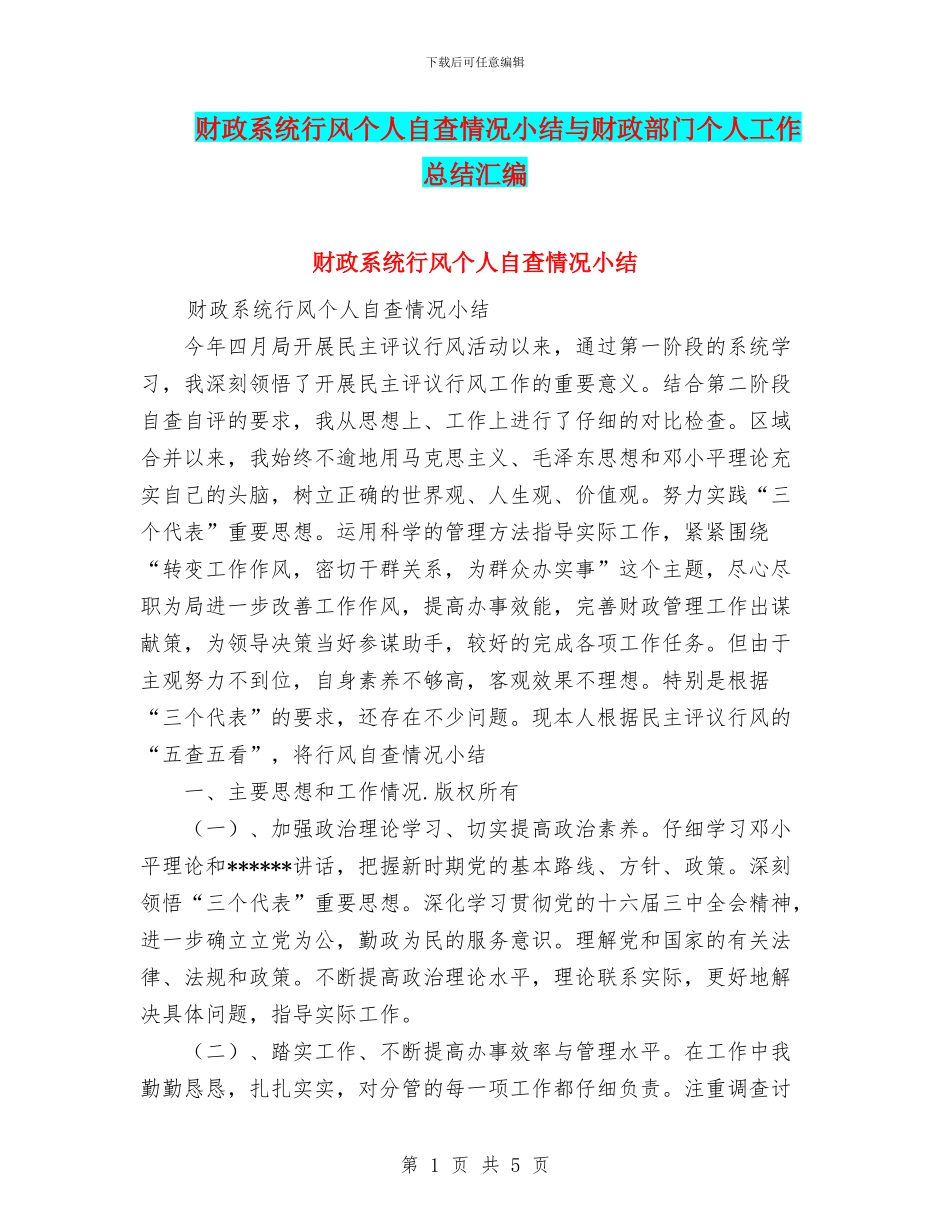 下载后可任意编辑

财政系统行风个人自查情况小结与财政部门个人工作总结汇编

财政系统行风个人自查情况小结

财政系统行风个人自查情况小结

今年四月局开展民主评议行风活动以来，通过第一阶段的系统学习，我深刻领悟了开展民主评议行风工作的重要意义。结合第二阶段自查自评的要求，我从思想上、工作上进行了仔细的对比检查。区域合并以来，我始终不逾地用马克思主义、毛泽东思想和邓小平理论充实自己的头脑，树立正确的世界观、人生观、价值观。努力实践“三个代表”重要思想。运用科学的管理方法指导实际工作，紧紧围绕“转变工作作风，密切干群关系，为群众办实事”这个主题，尽心尽职为局进一步改善工作作风，提高办事效能，完善财政管理工作出谋献策，为领导决策当好参谋助手，较好的完成各项工作任务。但由于主观努力不到位，自身素养不够高，客观效果不理想。特别是根据“三个代表”的要求，还存在不少问题。现本人根据民主评议行风的“五查五看”，将行风自查情况小结

一、主要思想和工作情况.版权所有

（一）、加强政治理论学习、切实提高政治素养。仔细学习邓小平理论和******讲话，把握新时期党的基本路线、方针、政策。深刻领悟“三个代表”重要思想。深化学习贯彻党的十六届三中全会精神，进一步确立立党为公，勤政为民的服务意识。理解党和国家的有关法律、法规和政策。不断提高政治理论水平，理论联系实际，更好地解决具体问题，指导实际工作。

（二）、踏实工作、不断提高办事效率与管理水平。在工作中我勤勤恳恳，扎扎实实，对分管的每一项工作都仔细负责。注重调查讨

第 1 页 共 5 页